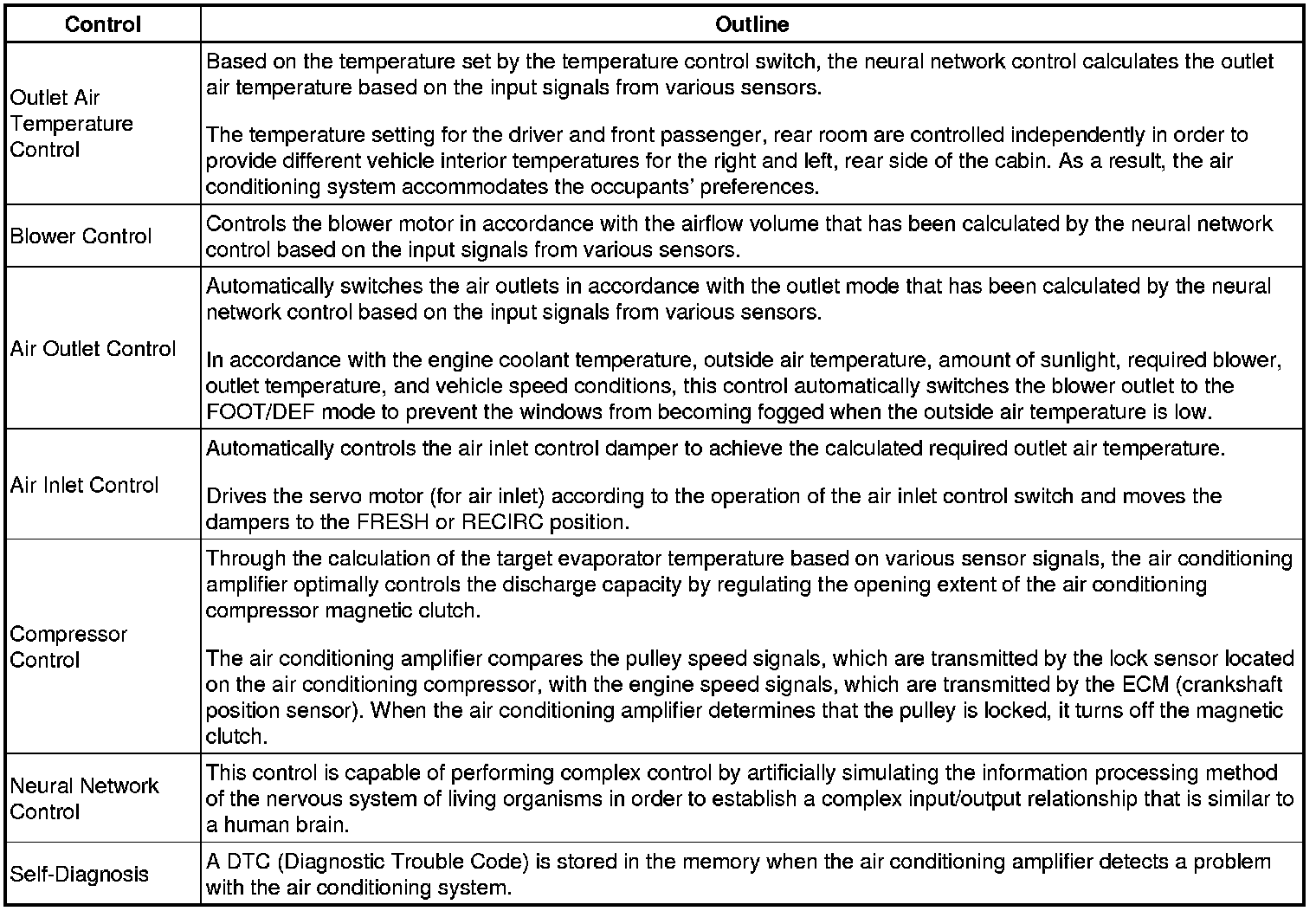 | Control | Outline |
|---|---|
| Outlet Air Temperature Control | Based on the temperature set by the temperature control switch, the neural network control calculates the outlet air temperature based on the input signals from various sensors.<br><br>The temperature setting for the driver and front passenger, rear room are controlled independently in order to provide different vehicle interior temperatures for the right and left, rear side of the cabin. As a result, the air conditioning system accommodates the occupants' preferences. |
| Blower Control | Controls the blower motor in accordance with the airflow volume that has been calculated by the neural network control based on the input signals from various sensors. |
| Air Outlet Control | Automatically switches the air outlets in accordance with the outlet mode that has been calculated by the neural network control based on the input signals from various sensors.<br><br>In accordance with the engine coolant temperature, outside air temperature, amount of sunlight, required blower, outlet temperature, and vehicle speed conditions, this control automatically switches the blower outlet to the FOOT/DEF mode to prevent the windows from becoming fogged when the outside air temperature is low. |
| Air Inlet Control | Automatically controls the air inlet control damper to achieve the calculated required outlet air temperature.<br><br>Drives the servo motor (for air inlet) according to the operation of the air inlet control switch and moves the dampers to the FRESH or RECIRC position. |
| Compressor Control | Through the calculation of the target evaporator temperature based on various sensor signals, the air conditioning amplifier optimally controls the discharge capacity by regulating the opening extent of the air conditioning compressor magnetic clutch.<br><br>The air conditioning amplifier compares the pulley speed signals, which are transmitted by the lock sensor located on the air conditioning compressor, with the engine speed signals, which are transmitted by the ECM (crankshaft position sensor). When the air conditioning amplifier determines that the pulley is locked, it turns off the magnetic clutch. |
| Neural Network Control | This control is capable of performing complex control by artificially simulating the information processing method of the nervous system of living organisms in order to establish a complex input/output relationship that is similar to a human brain. |
| Self-Diagnosis | A DTC (Diagnostic Trouble Code) is stored in the memory when the air conditioning amplifier detects a problem with the air conditioning system. |